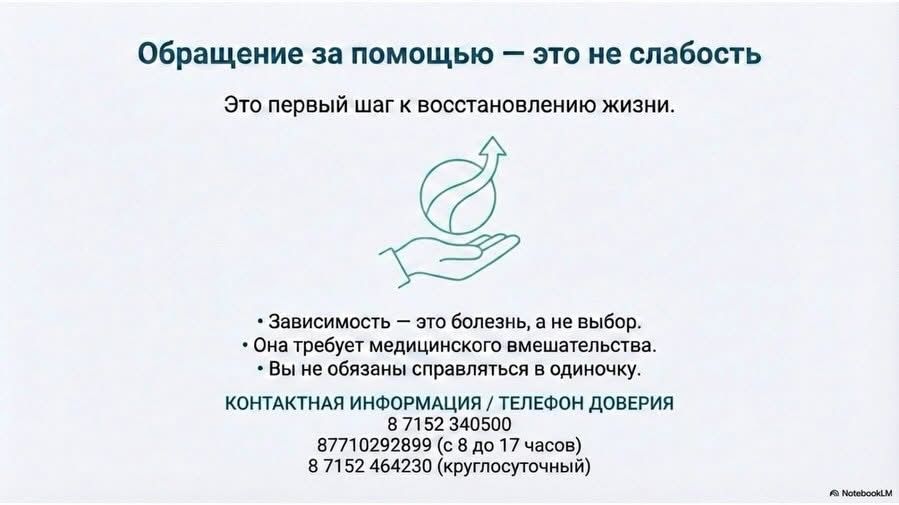 Обращение за помощью — это не слабость

Это первый шаг к восстановлению жизни.

• Зависимость — это болезнь, а не выбор.
• Она требует медицинского вмешательства.
• Вы не обязаны справляться в одиночку.

КОНТАКТНАЯ ИНФОРМАЦИЯ / ТЕЛЕФОН ДОВЕРИЯ
8 7152 340500
87710292899 (с 8 до 17 часов)
8 7152 464230 (круглосуточный)

NotebookLM